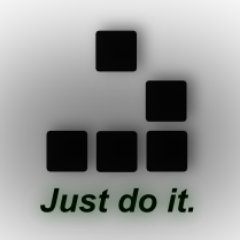 Just do it.